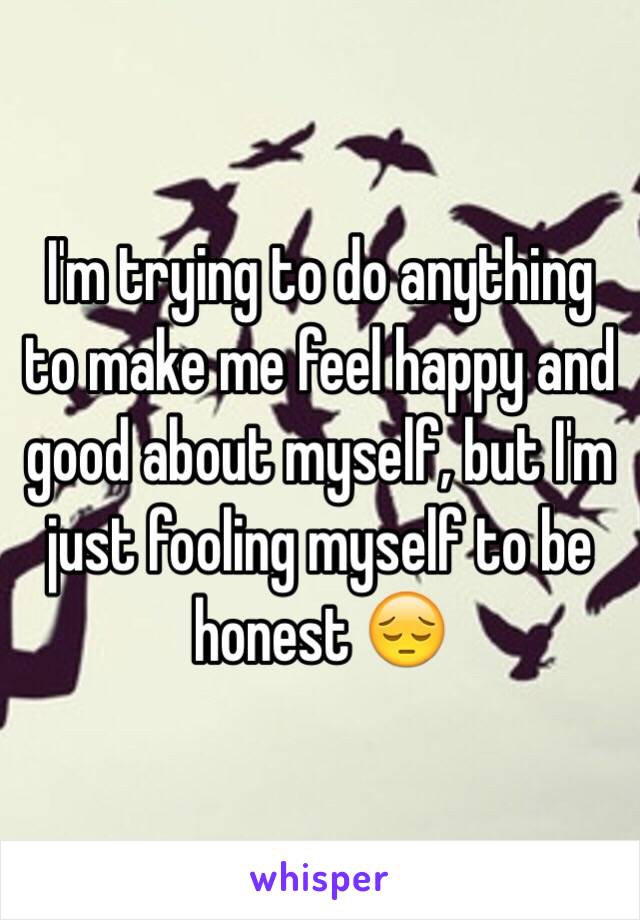 I'm trying to do anything to make me feel happy and good about myself, but I'm just fooling myself to be honest 😔

whisper